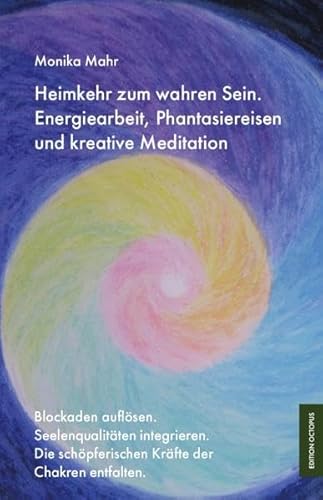 Monika Mahr

Heimkehr zum wahren Sein. Energiearbeit, Phantasiereisen und kreative Meditation

Blockaden auflösen. Seelenqualitäten integrieren. Die schöpferischen Kräfte der Chakren entfalten.

EDITION OCTOPUS